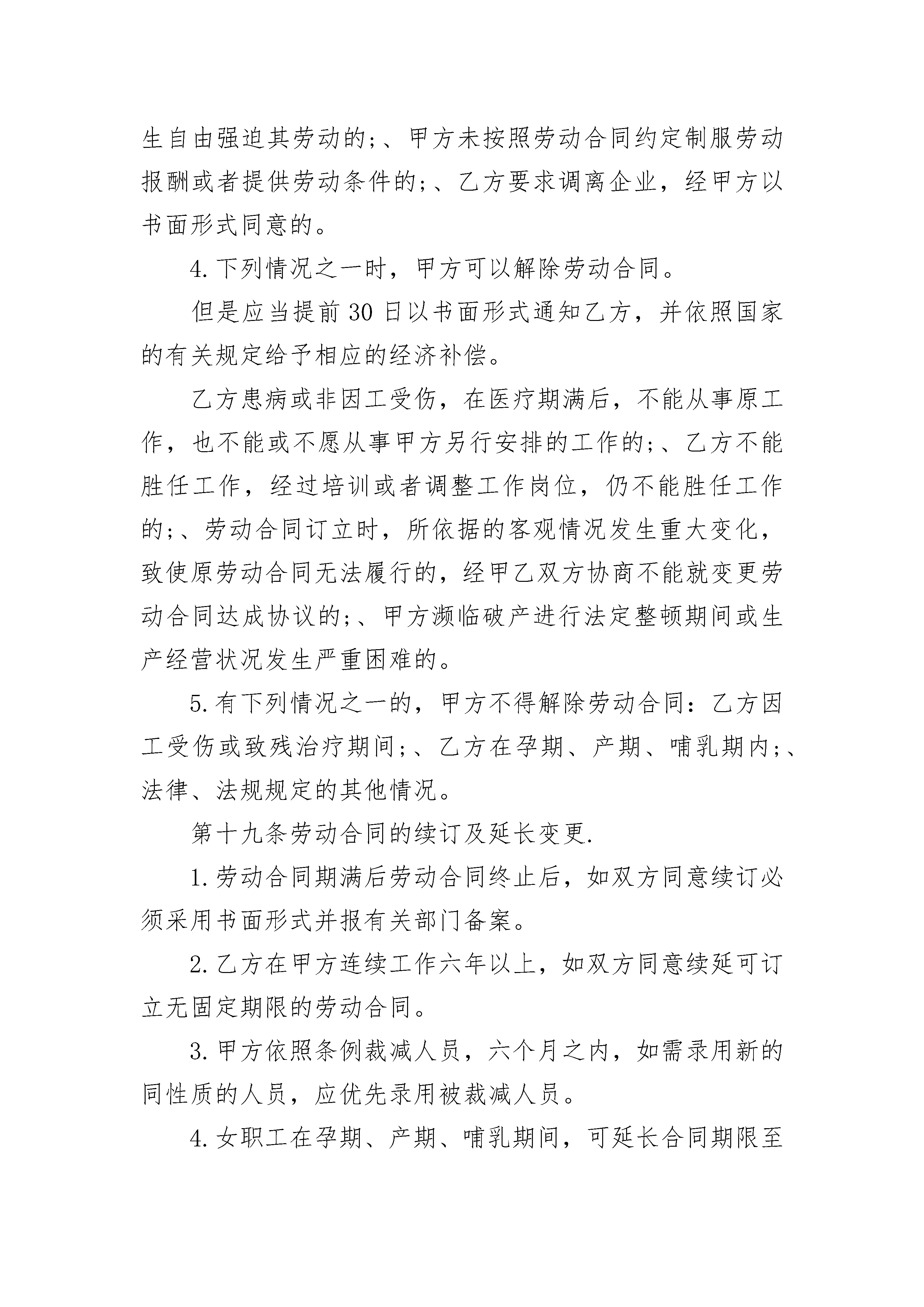 生自由强迫其劳动的;、甲方未按照劳动合同约定制服劳动报酬或者提供劳动条件的;、乙方要求调离企业，经甲方以书面形式同意的。

4.下列情况之一时，甲方可以解除劳动合同。

但是应当提前30日以书面形式通知乙方，并依照国家的有关规定给予相应的经济补偿。

乙方患病或非因工受伤，在医疗期满后，不能从事原工作，也不能或不愿从事甲方另行安排的工作的;、乙方不能胜任工作，经过培训或者调整工作岗位，仍不能胜任工作的;、劳动合同订立时，所依据的客观情况发生重大变化，致使原劳动合同无法履行的，经甲乙双方协商不能就变更劳动合同达成协议的;、甲方濒临破产进行法定整顿期间或生产经营状况发生严重困难的。

5.有下列情况之一的，甲方不得解除劳动合同：乙方因工受伤或致残治疗期间;、乙方在孕期、产期、哺乳期内;、法律、法规规定的其他情况。

第十九条劳动合同的续订及延长变更.

1.劳动合同期满后劳动合同终止后，如双方同意续订必须采用书面形式并报有关部门备案。

2.乙方在甲方连续工作六年以上，如双方同意续延可订立无固定期限的劳动合同。

3.甲方依照条例裁减人员，六个月之内，如需录用新的同性质的人员，应优先录用被裁减人员。

4.女职工在孕期、产期、哺乳期间，可延长合同期限至